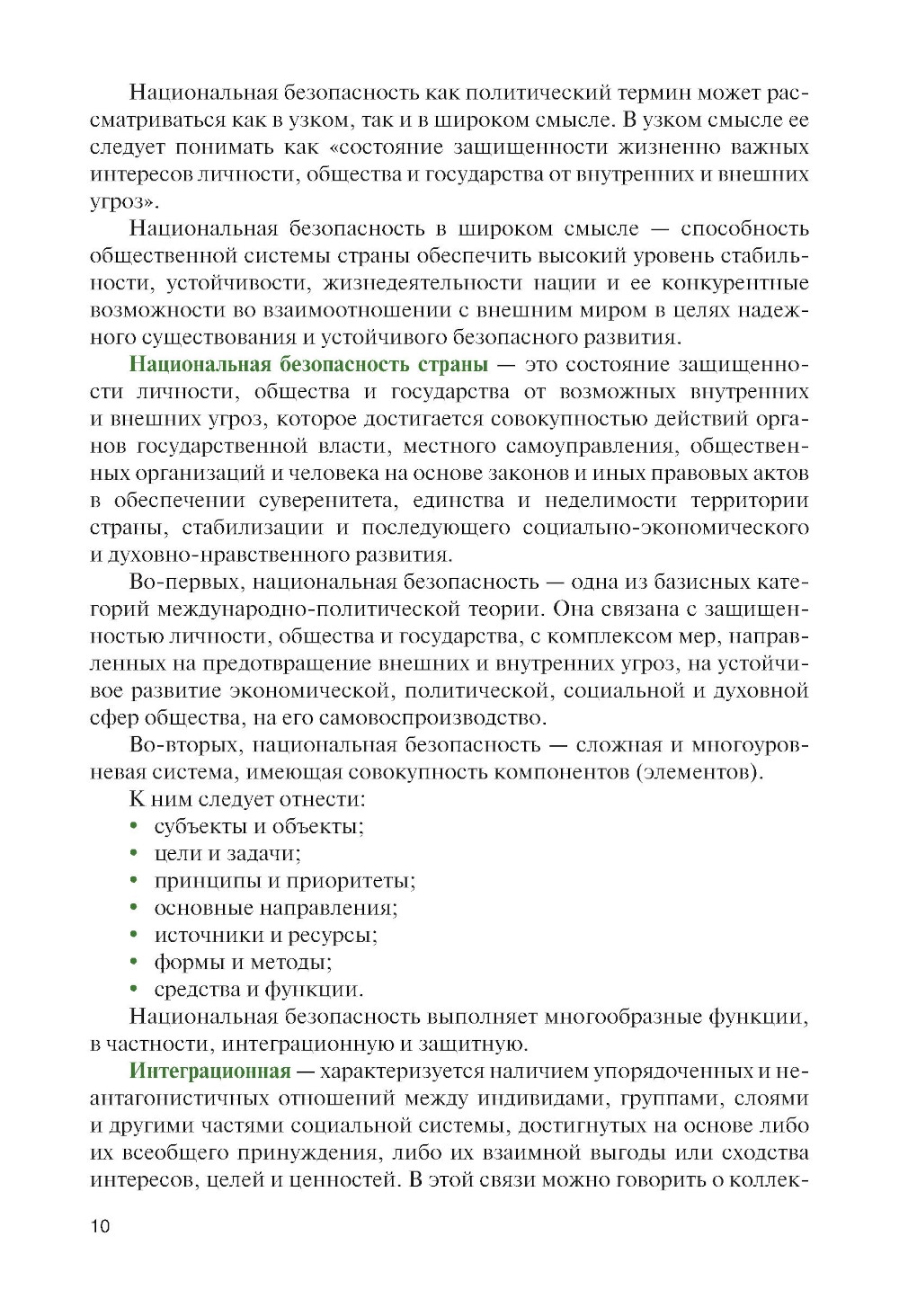 Национальная безопасность как политический термин может рассматриваться как в узком, так и в широком смысле. В узком смысле ее следует понимать как «состояние защищенности жизненно важных интересов личности, общества и государства от внутренних и внешних угроз».

Национальная безопасность в широком смысле — способность общественной системы страны обеспечить высокий уровень стабильности, устойчивости, жизнедеятельности нации и ее конкурентные возможности во взаимоотношении с внешним миром в целях надежного существования и устойчивого безопасного развития.

Национальная безопасность страны — это состояние защищенности личности, общества и государства от возможных внутренних и внешних угроз, которое достигается совокупностью действий органов государственной власти, местного самоуправления, общественных организаций и человека на основе законов и иных правовых актов в обеспечении суверенитета, единства и неделимости территории страны, стабилизации и последующего социально-экономического и духовно-нравственного развития.

Во-первых, национальная безопасность — одна из базисных категорий международно-политической теории. Она связана с защищенностью личности, общества и государства, с комплексом мер, направленных на предотвращение внешних и внутренних угроз, на устойчивое развитие экономической, политической, социальной и духовной сфер общества, на его самовоспроизводство.

Во-вторых, национальная безопасность — сложная и многоуровневая система, имеющая совокупность компонентов (элементов).

К ним следует отнести:
• субъекты и объекты;
• цели и задачи;
• принципы и приоритеты;
• основные направления;
• источники и ресурсы;
• формы и методы;
• средства и функции.

Национальная безопасность выполняет многообразные функции, в частности, интеграционную и защитную.

Интеграционная — характеризуется наличием упорядоченных и неантагонистичных отношений между индивидами, группами, слоями и другими частями социальной системы, достигнутых на основе либо их всеобщего принуждения, либо их взаимной выгоды или сходства интересов, целей и ценностей. В этой связи можно говорить о коллек-

10